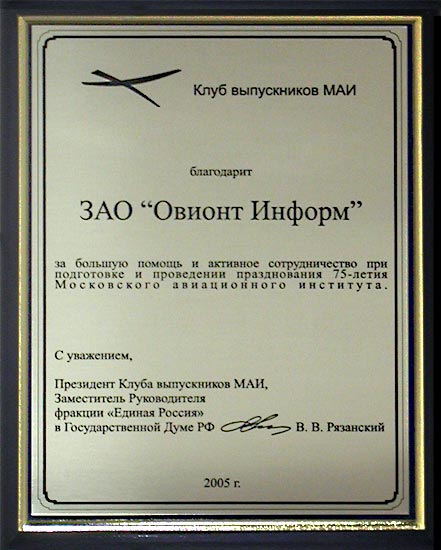 Клуб выпускников МАИ

благодарит

ЗАО “Овионт Информ”

за большую помощь и активное сотрудничество при подготовке и проведении празднования 75-летия Московского авиационного института.

С уважением,

Президент Клуба выпускников МАИ,
Заместитель Руководителя
фракции «Единая Россия»
в Государственной Думе РФ В. В. Рязанский

2005 г.